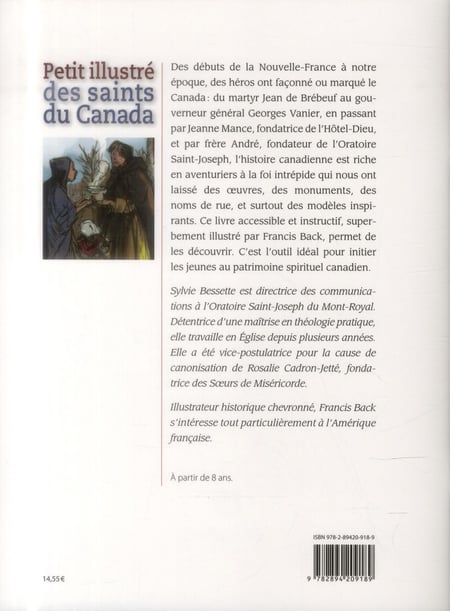 Petit illustré des saints du Canada

Des débuts de la Nouvelle-France à notre époque, des héros ont façonné ou marqué le Canada : du martyr Jean de Brébeuf au gouverneur général Georges Vanier, en passant par Jeanne Mance, fondatrice de l'Hôtel-Dieu, et par frère André, fondateur de l'Oratoire Saint-Joseph, l'histoire canadienne est riche en aventuriers à la foi intrépide qui nous ont laissé des œuvres, des monuments, des noms de rue, et surtout des modèles inspirants. Ce livre accessible et instructif, superbement illustré par Francis Back, permet de les découvrir. C'est l'outil idéal pour initier les jeunes au patrimoine spirituel canadien.

Sylvie Bessette est directrice des communications à l'Oratoire Saint-Joseph du Mont-Royal. Détentrice d'une maîtrise en théologie pratique, elle travaille en Église depuis plusieurs années. Elle a été vice-postulatrice pour la cause de canonisation de Rosalie Cadron-Jetté, fondatrice des Sœurs de Miséricorde.

Illustrateur historique chevronné, Francis Back s'intéresse tout particulièrement à l'Amérique française.

À partir de 8 ans.

ISBN 978-2-89420-918-9

9 782894 209189

14,55 €